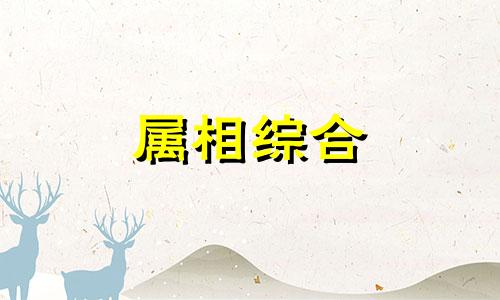 属相综合